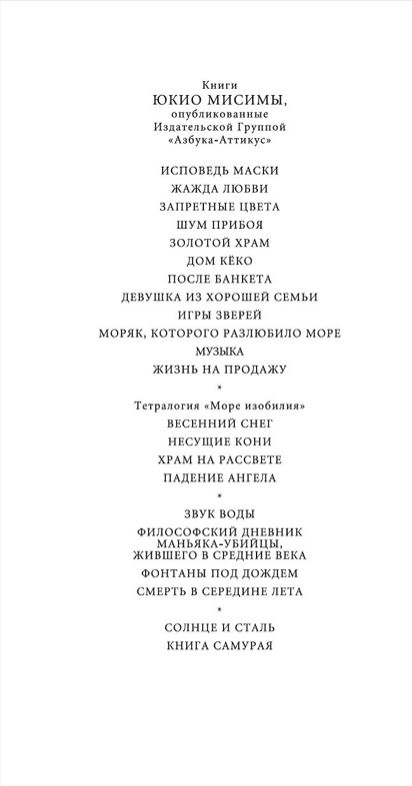 Книги
ЮКИО МИСИМЫ,
опубликованные
Издательской Группой
«Азбука-Аттикус»

ИСПОВЕДЬ МАСКИ
ЖАЖДА ЛЮБВИ
ЗАПРЕТНЫЕ ЦВЕТА
ШУМ ПРИБОЯ
ЗОЛОТОЙ ХРАМ
ДОМ КЁКО
ПОСЛЕ БАНКЕТА
ДЕВУШКА ИЗ ХОРОШЕЙ СЕМЬИ
ИГРЫ ЗВЕРЕЙ
МОРЯК, КОТОРОГО РАЗЛЮБИЛО МОРЕ
МУЗЫКА
ЖИЗНЬ НА ПРОДАЖУ

*

Тетралогия «Море изобилия»
ВЕСЕННИЙ СНЕГ
НЕСУЩИЕ КОНИ
ХРАМ НА РАССВЕТЕ
ПАДЕНИЕ АНГЕЛА

*

ЗВУК ВОДЫ
ФИЛОСОФСКИЙ ДНЕВНИК МАНЬЯКА-УБИЙЦЫ, ЖИВШЕГО В СРЕДНИЕ ВЕКА
ФОНТАНЫ ПОД ДОЖДЕМ
СМЕРТЬ В СЕРЕДИНЕ ЛЕТА

*

СОЛНЦЕ И СТАЛЬ
КНИГА САМУРАЯ